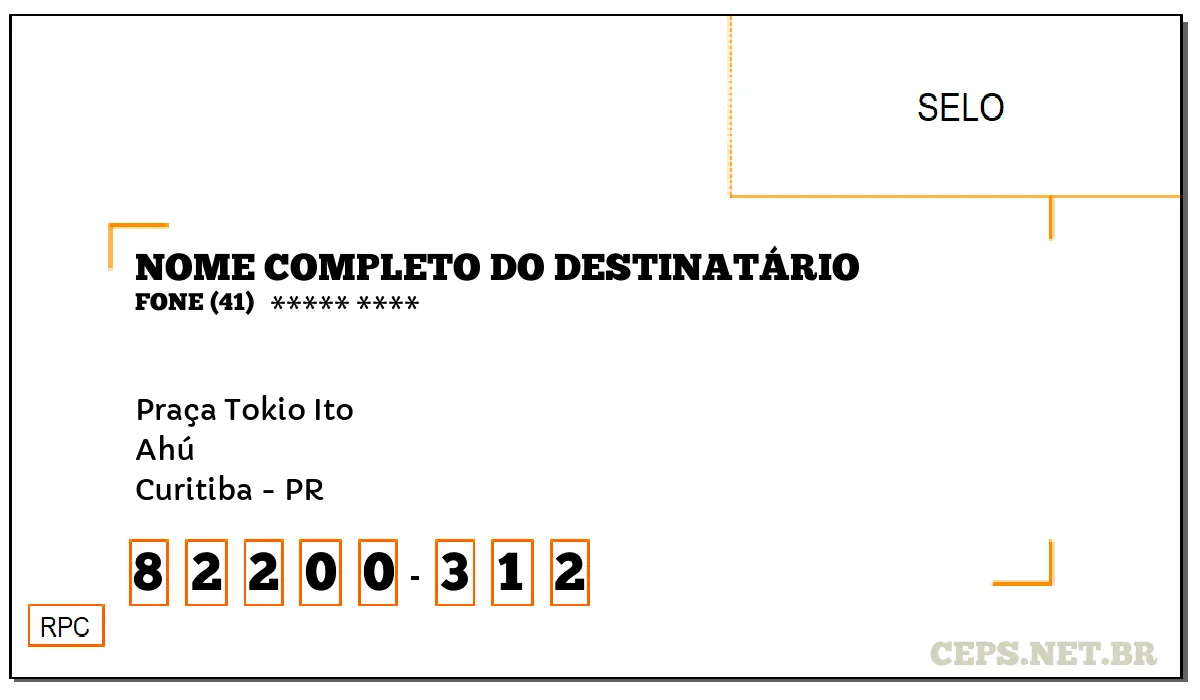 SELO

NOME COMPLETO DO DESTINATÁRIO
FONE (41) ***** ****

Praça Tokio Ito
Ahú
Curitiba - PR

8 2 2 0 0 - 3 1 2

RPC

CEPS.NET.BR